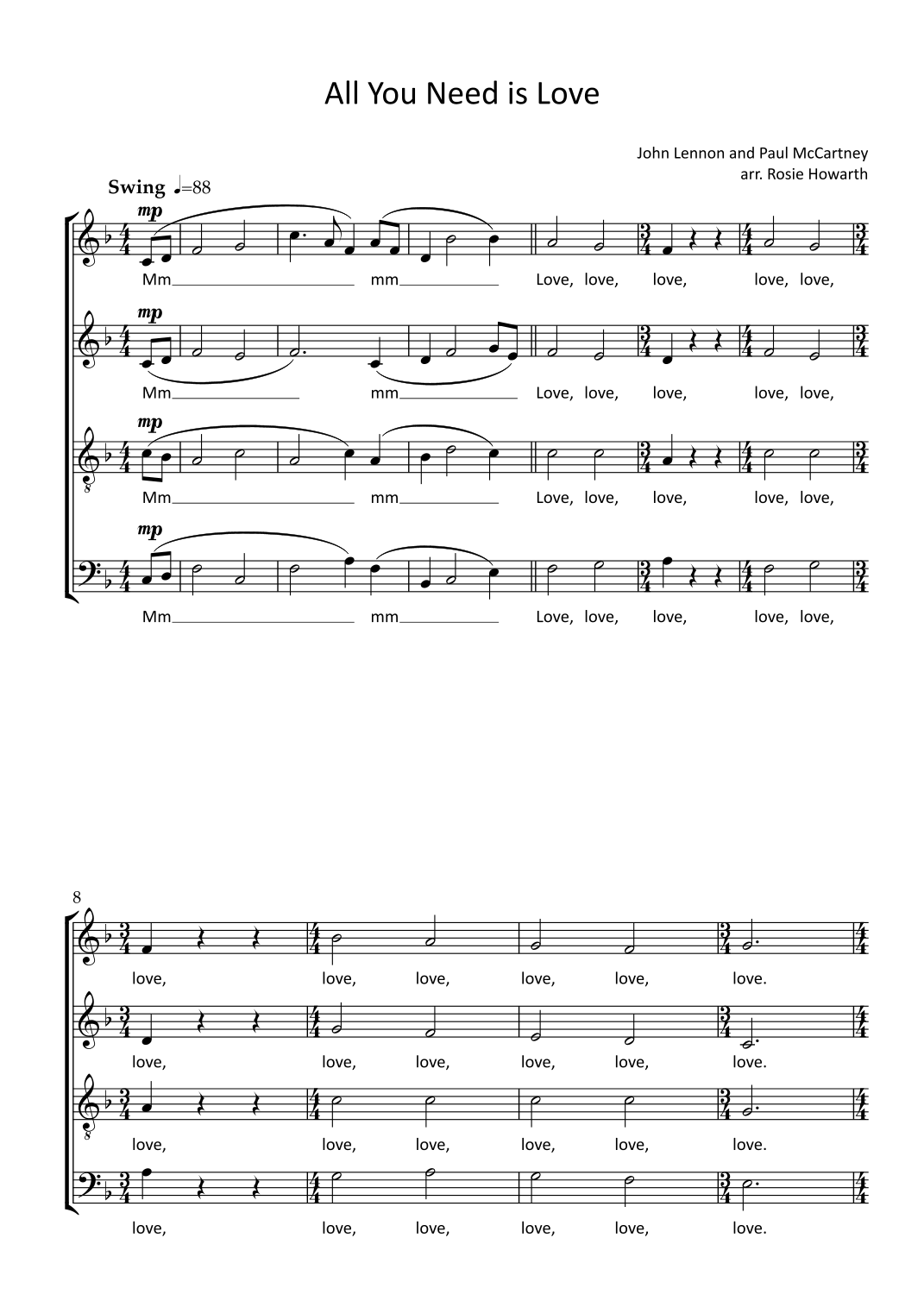 All You Need is Love

John Lennon and Paul McCartney
arr. Rosie Howarth

Swing ♩=88

mp

Mm____ mm____ Love, love, love, love, love,

mp

Mm____ mm____ Love, love, love, love, love,

mp

Mm____ mm____ Love, love, love, love, love,

mp

Mm____ mm____ Love, love, love, love, love,

8

love, love, love, love, love, love.

love, love, love, love, love, love.

love, love, love, love, love, love.

love, love, love, love, love, love.